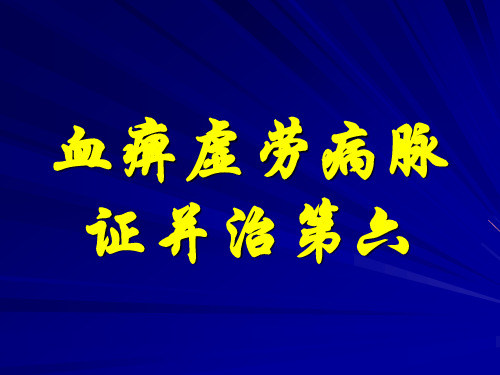 血痹虚劳病脉证并治第六